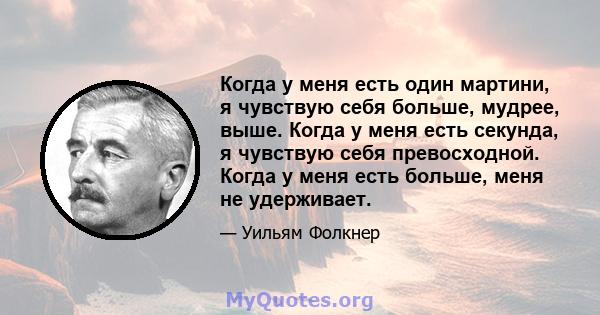 Когда у меня есть один мартини, я чувствую себя больше, мудрее, выше. Когда у меня есть секунда, я чувствую себя превосходной. Когда у меня есть больше, меня не удерживает.

— Уильям Фолкнер

MyQuotes.org